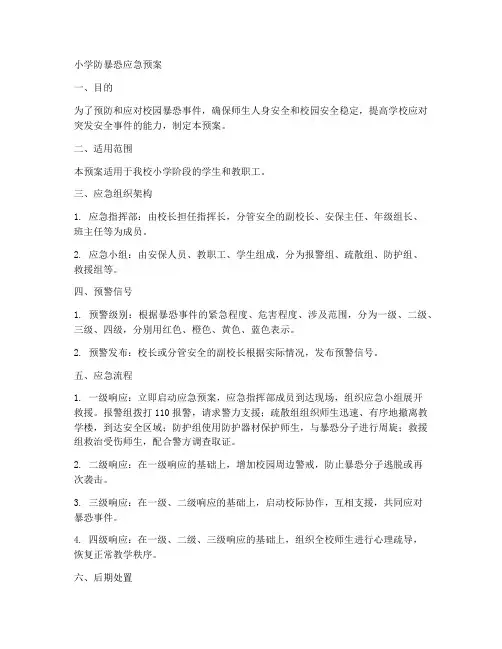 小学防暴恐应急预案

一、目的

为了预防和应对校园暴恐事件，确保师生人身安全和校园安全稳定，提高学校应对突发安全事件的能力，制定本预案。

二、适用范围

本预案适用于我校小学阶段的学生和教职工。

三、应急组织架构

1. 应急指挥部：由校长担任指挥长，分管安全的副校长、安保主任、年级组长、班主任等为成员。

2. 应急小组：由安保人员、教职工、学生组成，分为报警组、疏散组、防护组、救援组等。

四、预警信号

1. 预警级别：根据暴恐事件的紧急程度、危害程度、涉及范围，分为一级、二级、三级、四级，分别用红色、橙色、黄色、蓝色表示。

2. 预警发布：校长或分管安全的副校长根据实际情况，发布预警信号。

五、应急流程

1. 一级响应：立即启动应急预案，应急指挥部成员到达现场，组织应急小组展开救援。报警组拨打 110 报警，请求警力支援；疏散组组织师生迅速、有序地撤离教学楼，到达安全区域；防护组使用防护器材保护师生，与暴恐分子进行周旋；救援组救治受伤师生，配合警方调查取证。

2. 二级响应：在一级响应的基础上，增加校园周边警戒，防止暴恐分子逃脱或再次袭击。

3. 三级响应：在一级、二级响应的基础上，启动校际协作，互相支援，共同应对暴恐事件。

4. 四级响应：在一级、二级、三级响应的基础上，组织全校师生进行心理疏导，恢复正常教学秩序。

六、后期处置